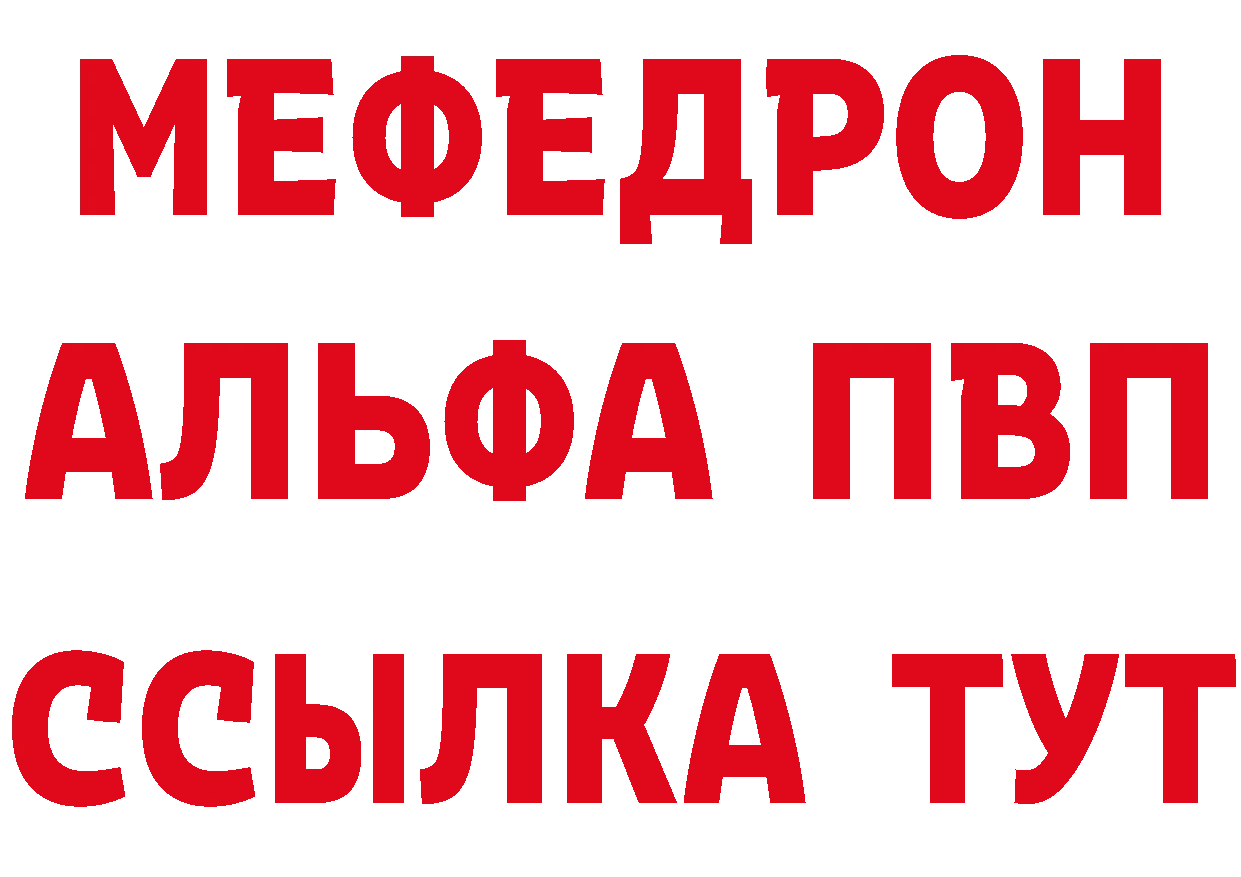 МЕФЕДРОН
АЛЬФА ПВП
ССЫЛКА ТУТ